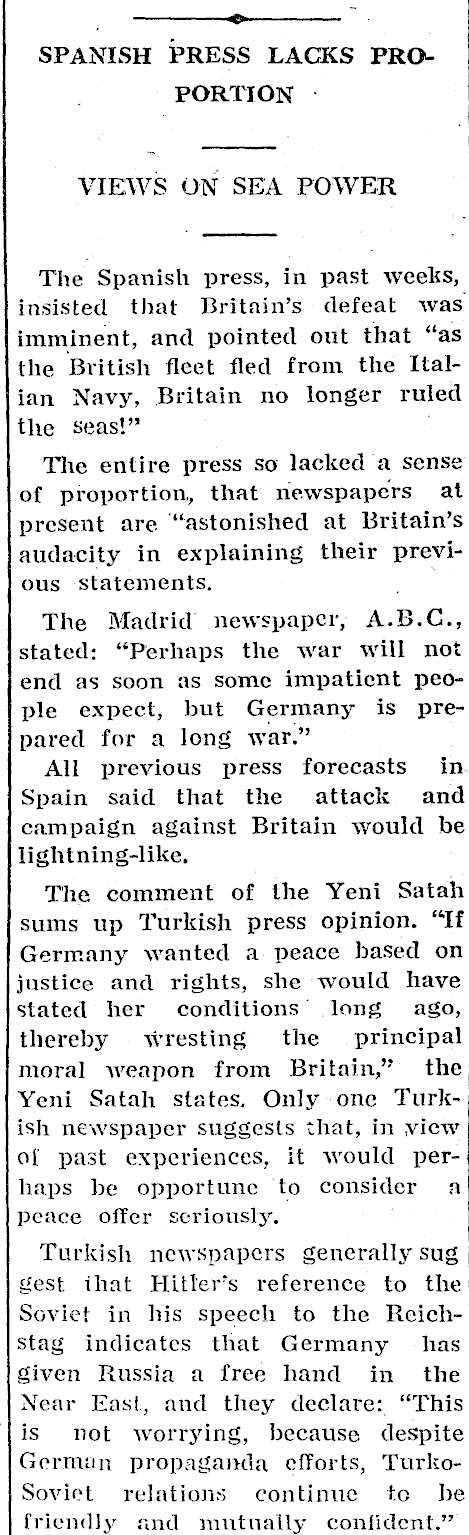 SPANISH PRESS LACKS PROPORTION

VIEWS ON SEA POWER

The Spanish press, in past weeks, insisted that Britain's defeat was imminent, and pointed out that "as the British fleet fled from the Italian Navy, Britain no longer ruled the seas!"

The entire press so lacked a sense of proportion, that newspapers at present are "astonished at Britain's audacity in explaining their previous statements.

The Madrid newspaper, A.B.C., stated: "Perhaps the war will not end as soon as some impatient people expect, but Germany is prepared for a long war."

All previous press forecasts in Spain said that the attack and campaign against Britain would be lightning-like.

The comment of the Yeni Satah sums up Turkish press opinion. "If Germany wanted a peace based on justice and rights, she would have stated her conditions long ago, thereby wresting the principal moral weapon from Britain," the Yeni Satah states. Only one Turkish newspaper suggests that, in view of past experiences, it would perhaps be opportune to consider a peace offer seriously.

Turkish newspapers generally suggest that Hitler's reference to the Soviet in his speech to the Reichstag indicates that Germany has given Russia a free hand in the Near East, and they declare: "This is not worrying, because despite German propaganda efforts, Turko-Soviet relations continue to be friendly and mutually confident."